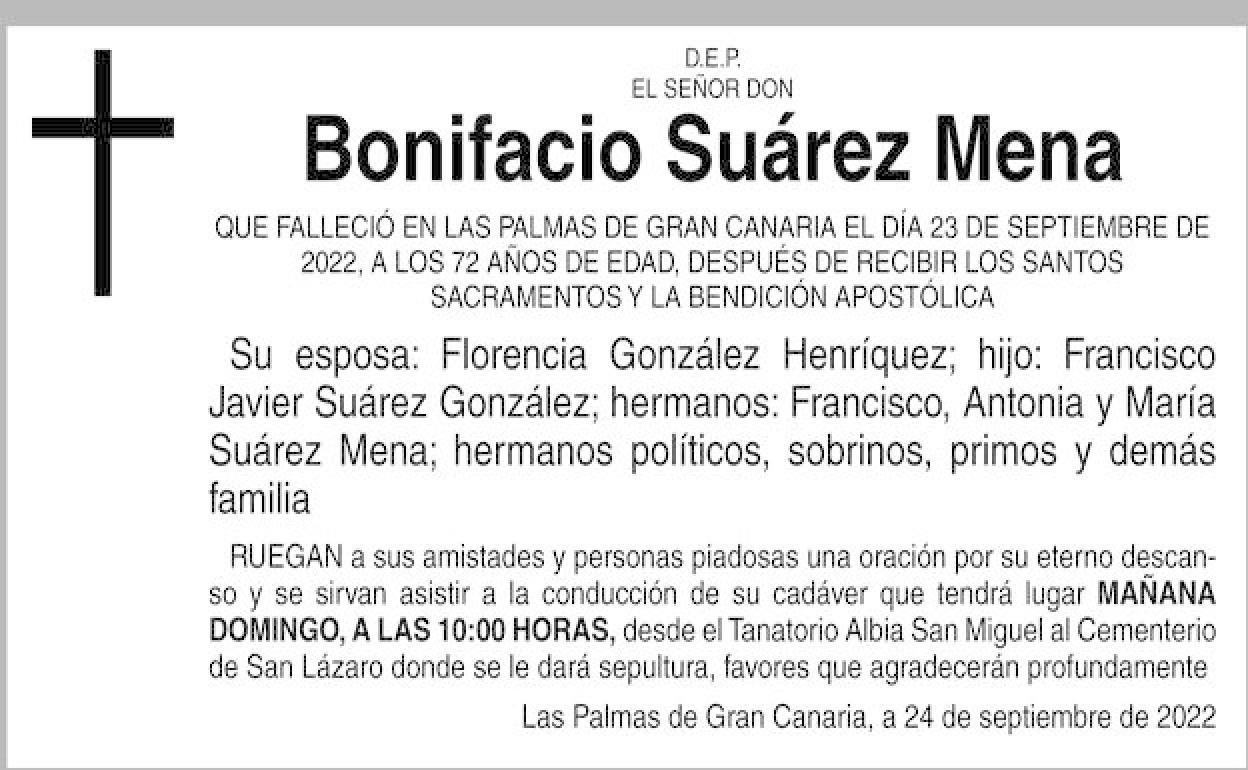 D.E.P.
EL SEÑOR DON

Bonifacio Suárez Mena

QUE FALLECIÓ EN LAS PALMAS DE GRAN CANARIA EL DÍA 23 DE SEPTIEMBRE DE 2022, A LOS 72 AÑOS DE EDAD, DESPUÉS DE RECIBIR LOS SANTOS SACRAMENTOS Y LA BENDICIÓN APOSTÓLICA

Su esposa: Florencia González Henríquez; hijo: Francisco Javier Suárez González; hermanos: Francisco, Antonia y María Suárez Mena; hermanos políticos, sobrinos, primos y demás familia

RUEGAN a sus amistades y personas piadosas una oración por su eterno descanso y se sirvan asistir a la conducción de su cadáver que tendrá lugar MAÑANA DOMINGO, A LAS 10:00 HORAS, desde el Tanatorio Albia San Miguel al Cementerio de San Lázaro donde se le dará sepultura, favores que agradecerán profundamente

Las Palmas de Gran Canaria, a 24 de septiembre de 2022